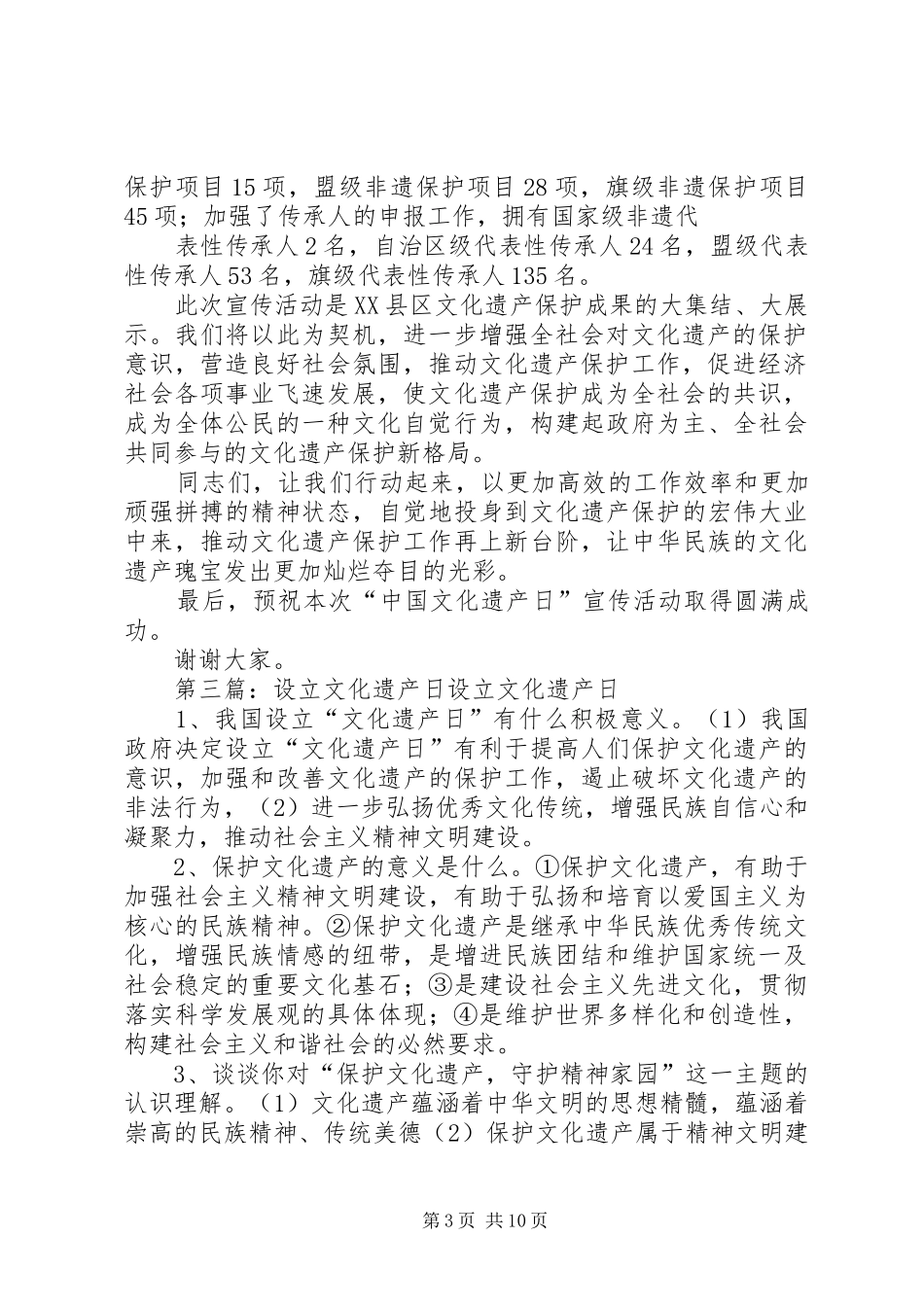 保护项目15项，盟级非遗保护项目28项，旗级非遗保护项目45项；加强了传承人的申报工作，拥有国家级非遗代

表性传承人2名，自治区级代表性传承人24名，盟级代表性传承人53名，旗级代表性传承人135名。

此次宣传活动是XX县区文化遗产保护成果的大集结、大展示。我们将以此为契机，进一步增强全社会对文化遗产的保护意识，营造良好社会氛围，推动文化遗产保护工作，促进经济社会各项事业飞速发展，使文化遗产保护成为全社会的共识，成为全体公民的一种文化自觉行为，构建起政府为主、全社会共同参与的文化遗产保护新格局。

同志们，让我们行动起来，以更加高效的工作效率和更加顽强拼搏的精神状态，自觉地投身到文化遗产保护的宏伟大业中来，推动文化遗产保护工作再上新台阶，让中华民族的文化遗产瑰宝发出更加灿烂夺目的光彩。

最后，预祝本次“中国文化遗产日”宣传活动取得圆满成功。

谢谢大家。

第三篇：设立文化遗产日设立文化遗产日

1、我国设立“文化遗产日”有什么积极意义。（1）我国政府决定设立“文化遗产日”有利于提高人们保护文化遗产的意识，加强和改善文化遗产的保护工作，遏止破坏文化遗产的非法行为，（2）进一步弘扬优秀文化传统，增强民族自信心和凝聚力，推动社会主义精神文明建设。

2、保护文化遗产的意义是什么。①保护文化遗产，有助于加强社会主义精神文明建设，有助于弘扬和培育以爱国主义为核心的民族精神。②保护文化遗产是继承中华民族优秀传统文化，增强民族情感的纽带，是增进民族团结和维护国家统一及社会稳定的重要文化基石；③是建设社会主义先进文化，贯彻落实科学发展观的具体体现；④是维护世界多样化和创造性，构建社会主义和谐社会的必然要求。

3、谈谈你对“保护文化遗产，守护精神家园”这一主题的认识理解。（1）文化遗产蕴涵着中华文明的思想精髓，蕴涵着崇高的民族精神、传统美德（2）保护文化遗产属于精神文明建

第3页 共10页